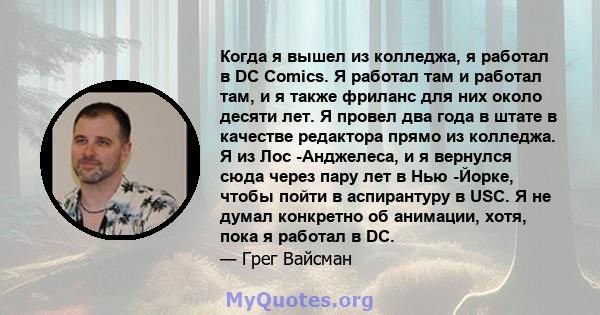 Когда я вышел из колледжа, я работал в DC Comics. Я работал там и работал там, и я также фриланс для них около десяти лет. Я провел два года в штате в качестве редактора прямо из колледжа. Я из Лос -Анджелеса, и я вернулся сюда через пару лет в Нью -Йорке, чтобы пойти в аспирантуру в USC. Я не думал конкретно об анимации, хотя, пока я работал в DC.
— Грег Вайсман

MyQuotes.org